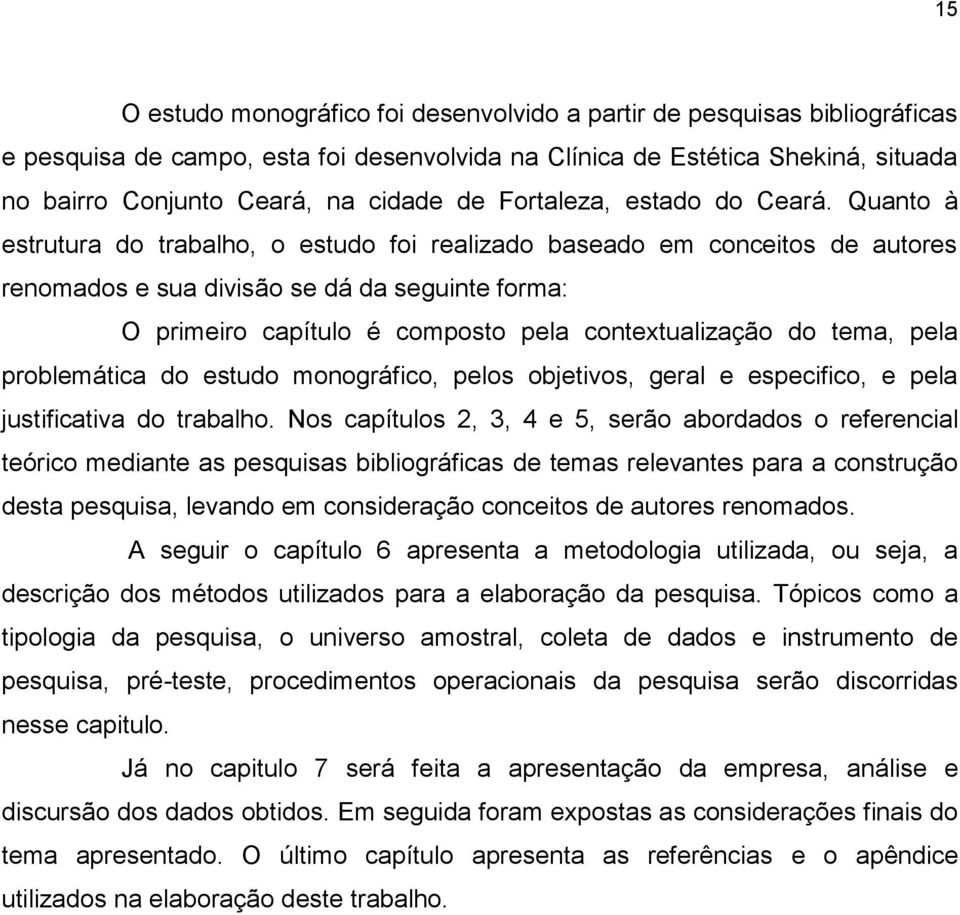 15

O estudo monográfico foi desenvolvido a partir de pesquisas bibliográficas e pesquisa de campo, esta foi desenvolvida na Clínica de Estética Shekiná, situada no bairro Conjunto Ceará, na cidade de Fortaleza, estado do Ceará. Quanto à estrutura do trabalho, o estudo foi realizado baseado em conceitos de autores renomados e sua divisão se dá da seguinte forma:

O primeiro capítulo é composto pela contextualização do tema, pela problemática do estudo monográfico, pelos objetivos, geral e especifico, e pela justificativa do trabalho. Nos capítulos 2, 3, 4 e 5, serão abordados o referencial teórico mediante as pesquisas bibliográficas de temas relevantes para a construção desta pesquisa, levando em consideração conceitos de autores renomados.

A seguir o capítulo 6 apresenta a metodologia utilizada, ou seja, a descrição dos métodos utilizados para a elaboração da pesquisa. Tópicos como a tipologia da pesquisa, o universo amostral, coleta de dados e instrumento de pesquisa, pré-teste, procedimentos operacionais da pesquisa serão discorridas nesse capitulo.

Já no capitulo 7 será feita a apresentação da empresa, análise e discursão dos dados obtidos. Em seguida foram expostas as considerações finais do tema apresentado. O último capítulo apresenta as referências e o apêndice utilizados na elaboração deste trabalho.